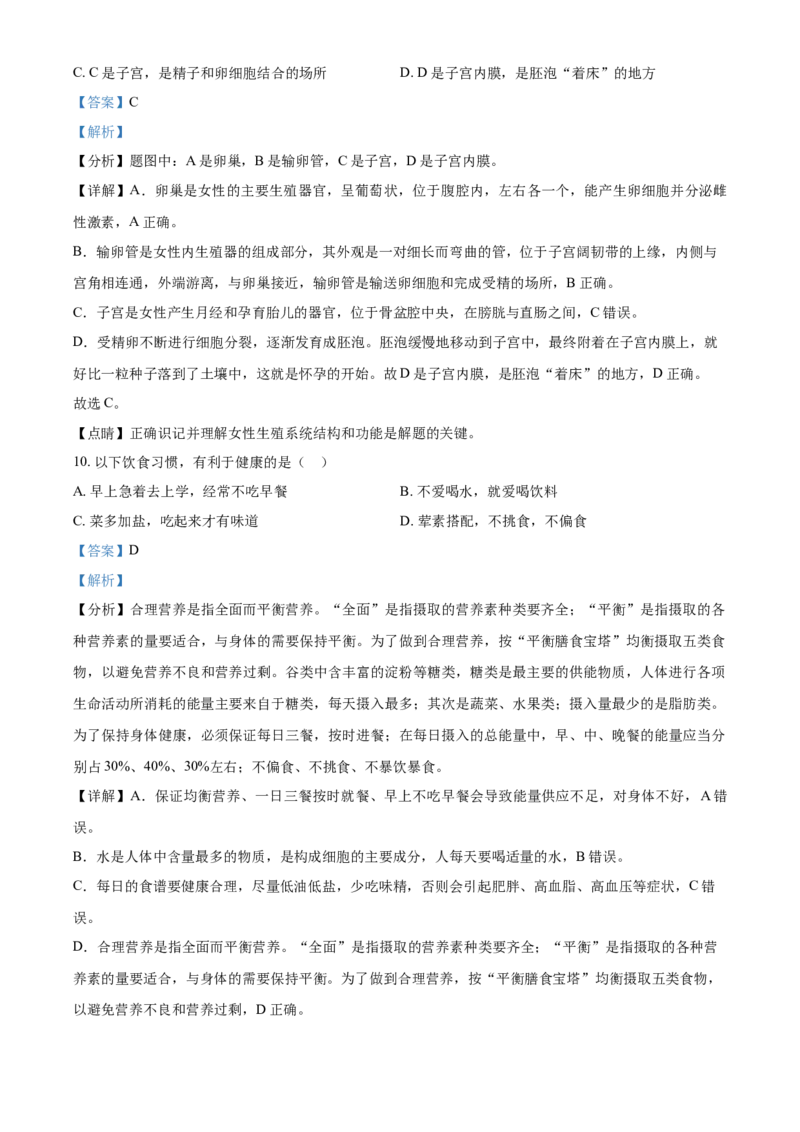 C. C 是子宫，是精子和卵细胞结合的场所

D. D 是子宫内膜，是胚泡“着床”的地方

【答案】C

【解析】

【分析】题图中：A 是卵巢，B 是输卵管，C 是子宫，D 是子宫内膜。

【详解】A．卵巢是女性的主要生殖器官，呈葡萄状，位于腹腔内，左右各一个，能产生卵细胞并分泌雌性激素，A 正确。

B．输卵管是女性内生殖器的组成部分，其外观是一对细长而弯曲的管，位于子宫阔韧带的上缘，内侧与宫角相连通，外端游离，与卵巢接近，输卵管是输送卵细胞和完成受精的场所，B 正确。

C．子宫是女性产生月经和孕育胎儿的器官，位于骨盆腔中央，在膀胱与直肠之间，C 错误。

D．受精卵不断进行细胞分裂，逐渐发育成胚泡。胚泡缓慢地移动到子宫中，最终附着在子宫内膜上，就好比一粒种子落到了土壤中，这就是怀孕的开始。故 D 是子宫内膜，是胚泡“着床”的地方，D 正确。

故选 C。

【点睛】正确识记并理解女性生殖系统结构和功能是解题的关键。

10. 以下饮食习惯，有利于健康的是（　）

A. 早上急着去上学，经常不吃早餐

B. 不爱喝水，就爱喝饮料

C. 菜多加盐，吃起来才有味道

D. 荤素搭配，不挑食，不偏食

【答案】D

【解析】

【分析】合理营养是指全面而平衡营养。“全面”是指摄取的营养素种类要齐全；“平衡”是指摄取的各种营养素的量要适合，与身体的需要保持平衡。为了做到合理营养，按“平衡膳食宝塔”均衡摄取五类食物，以避免营养不良和营养过剩。谷类中含丰富的淀粉等糖类，糖类是最主要的供能物质，人体进行各项生命活动所消耗的能量主要来自于糖类，每天摄入最多；其次是蔬菜、水果类；摄入量最少的是脂肪类。为了保持身体健康，必须保证每日三餐，按时进餐；在每日摄入的总能量中，早、中、晚餐的能量应当分别占 30%、40%、30%左右；不偏食、不挑食、不暴饮暴食。

【详解】A．保证均衡营养、一日三餐按时就餐、早上不吃早餐会导致能量供应不足，对身体不好，A 错误。

B．水是人体中含量最多的物质，是构成细胞的主要成分，人每天要喝适量的水，B 错误。

C．每日的食谱要健康合理，尽量低油低盐，少吃味精，否则会引起肥胖、高血脂、高血压等症状，C 错误。

D．合理营养是指全面而平衡营养。“全面”是指摄取的营养素种类要齐全；“平衡”是指摄取的各种营养素的量要适合，与身体的需要保持平衡。为了做到合理营养，按“平衡膳食宝塔”均衡摄取五类食物，以避免营养不良和营养过剩，D 正确。